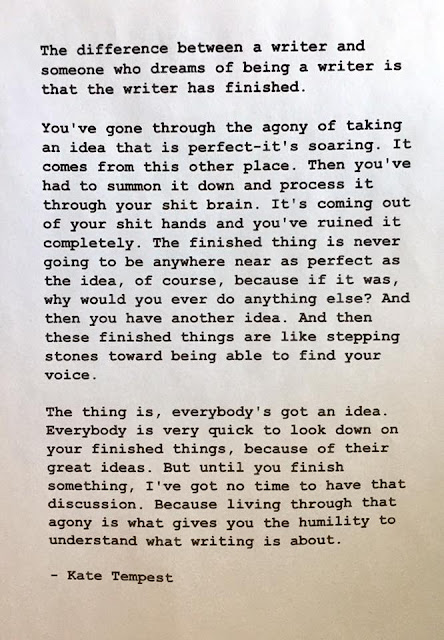 The difference between a writer and someone who dreams of being a writer is that the writer has finished.

You've gone through the agony of taking an idea that is perfect-it's soaring. It comes from this other place. Then you've had to summon it down and process it through your shit brain. It's coming out of your shit hands and you've ruined it completely. The finished thing is never going to be anywhere near as perfect as the idea, of course, because if it was, why would you ever do anything else? And then you have another idea. And then these finished things are like stepping stones toward being able to find your voice.

The thing is, everybody's got an idea. Everybody is very quick to look down on your finished things, because of their great ideas. But until you finish something, I've got no time to have that discussion. Because living through that agony is what gives you the humility to understand what writing is about.

- Kate Tempest